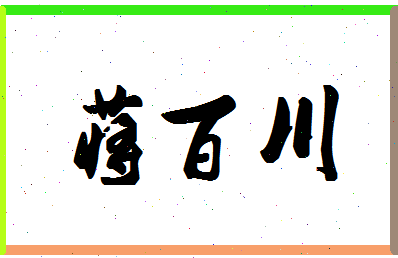 蒋百川